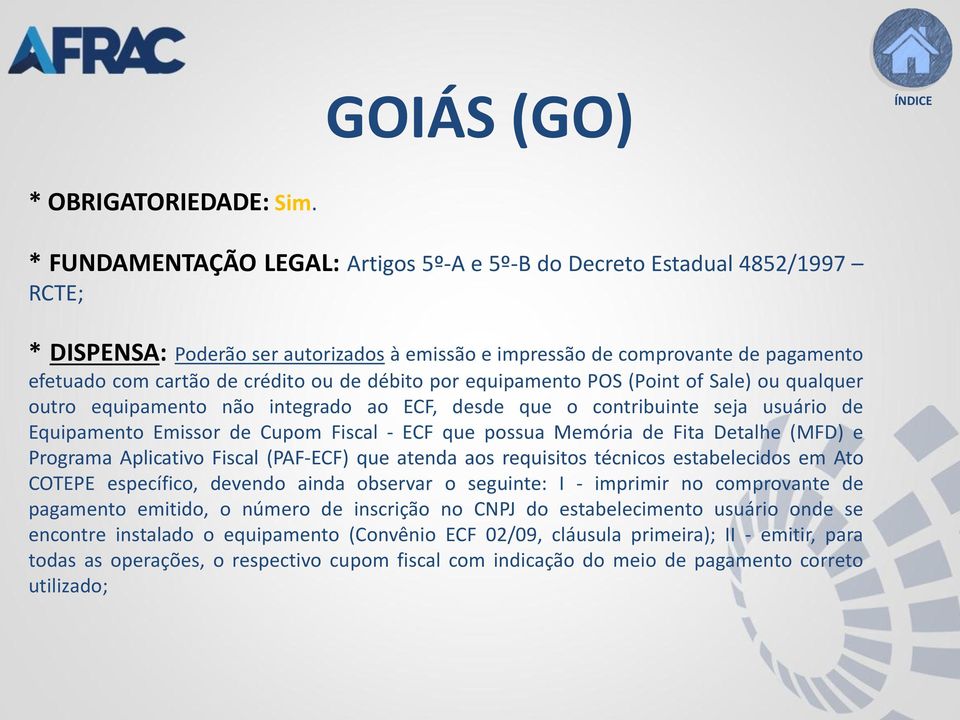 AFRAC

ÍNDICE

GOIÁS (GO)

* OBRIGATORIEDADE: Sim.

* FUNDAMENTAÇÃO LEGAL: Artigos 5º-A e 5º-B do Decreto Estadual 4852/1997 – RCTE;

* DISPENSA: Poderão ser autorizados à emissão e impressão de comprovante de pagamento efetuado com cartão de crédito ou de débito por equipamento POS (Point of Sale) ou qualquer outro equipamento não integrado ao ECF, desde que o contribuinte seja usuário de Equipamento Emissor de Cupom Fiscal - ECF que possua Memória de Fita Detalhe (MFD) e Programa Aplicativo Fiscal (PAF-ECF) que atenda aos requisitos técnicos estabelecidos em Ato COTEPE específico, devendo ainda observar o seguinte: I - imprimir no comprovante de pagamento emitido, o número de inscrição no CNPJ do estabelecimento usuário onde se encontre instalado o equipamento (Convênio ECF 02/09, cláusula primeira); II - emitir, para todas as operações, o respectivo cupom fiscal com indicação do meio de pagamento correto utilizado;